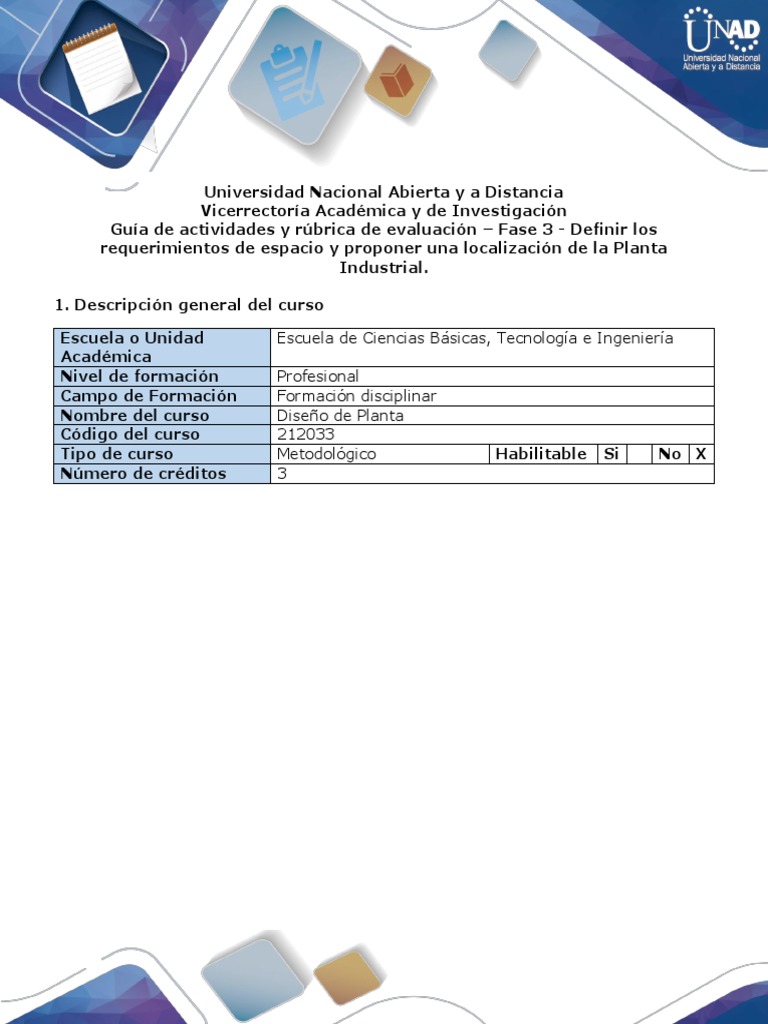 UNAD
Universidad Nacional Abierta y a Distancia

Universidad Nacional Abierta y a Distancia
Vicerrectoría Académica y de Investigación
Guía de actividades y rúbrica de evaluación – Fase 3 - Definir los requerimientos de espacio y proponer una localización de la Planta Industrial.

1. Descripción general del curso

| Escuela o Unidad Académica | Escuela de Ciencias Básicas, Tecnología e Ingeniería | | | | | |
|---|---|---|---|---|---|---|
| Nivel de formación | Profesional | | | | | |
| Campo de Formación | Formación disciplinar | | | | | |
| Nombre del curso | Diseño de Planta | | | | | |
| Código del curso | 212033 | | | | | |
| Tipo de curso | Metodológico | Habilitable | Si | | No | X |
| Número de créditos | 3 | | | | | |